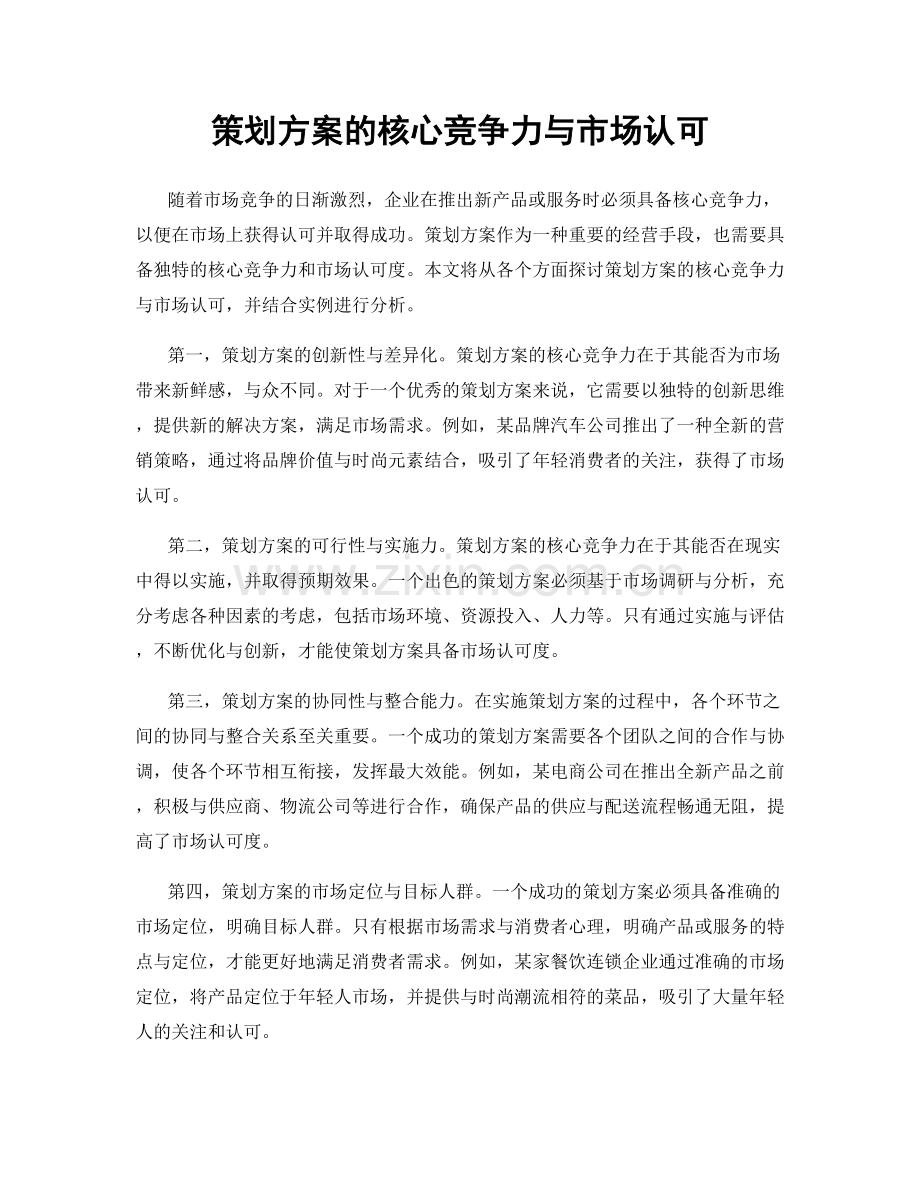 策划方案的核心竞争力与市场认可

随着市场竞争的日渐激烈，企业在推出新产品或服务时必须具备核心竞争力，以便在市场上获得认可并取得成功。策划方案作为一种重要的经营手段，也需要具备独特的核心竞争力和市场认可度。本文将从各个方面探讨策划方案的核心竞争力与市场认可，并结合实例进行分析。

第一，策划方案的创新性与差异化。策划方案的核心竞争力在于其能否为市场带来新鲜感，与众不同。对于一个优秀的策划方案来说，它需要以独特的创新思维，提供新的解决方案，满足市场需求。例如，某品牌汽车公司推出了一种全新的营销策略，通过将品牌价值与时尚元素结合，吸引了年轻消费者的关注，获得了市场认可。

第二，策划方案的可行性与实施力。策划方案的核心竞争力在于其能否在现实中得以实施，并取得预期效果。一个出色的策划方案必须基于市场调研与分析，充分考虑各种因素的考虑，包括市场环境、资源投入、人力等。只有通过实施与评估，不断优化与创新，才能使策划方案具备市场认可度。

第三，策划方案的协同性与整合能力。在实施策划方案的过程中，各个环节之间的协同与整合关系至关重要。一个成功的策划方案需要各个团队之间的合作与协调，使各个环节相互衔接，发挥最大效能。例如，某电商公司在推出全新产品之前，积极与供应商、物流公司等进行合作，确保产品的供应与配送流程畅通无阻，提高了市场认可度。

第四，策划方案的市场定位与目标人群。一个成功的策划方案必须具备准确的市场定位，明确目标人群。只有根据市场需求与消费者心理，明确产品或服务的特点与定位，才能更好地满足消费者需求。例如，某家餐饮连锁企业通过准确的市场定位，将产品定位于年轻人市场，并提供与时尚潮流相符的菜品，吸引了大量年轻人的关注和认可。

www.zixin.com.cn